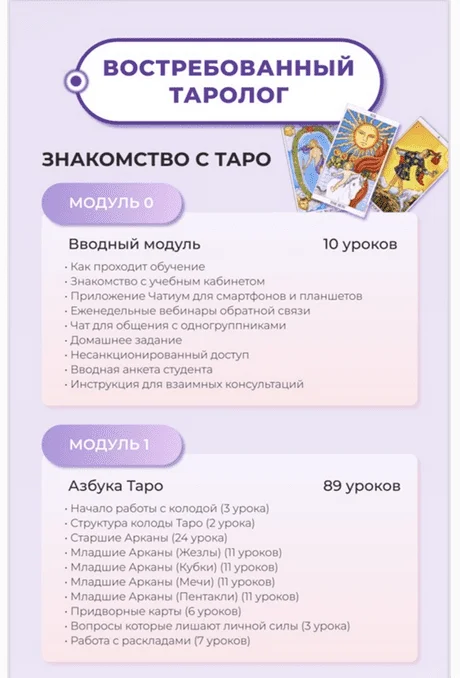 ВОСТРЕБОВАННЫЙ ТАРОЛОГ

ЗНАКОМСТВО С ТАРО

МОДУЛЬ 0

Вводный модуль

10 уроков

• Как проходит обучение
• Знакомство с учебным кабинетом
• Приложение Чатиум для смартфонов и планшетов
• Еженедельные вебинары обратной связи
• Чат для общения с одногруппниками
• Домашнее задание
• Несанкционированный доступ
• Вводная анкета студента
• Инструкция для взаимных консультаций

МОДУЛЬ 1

Азбука Таро

89 уроков

• Начало работы с колодой (3 урока)
• Структура колоды Таро (2 урока)
• Старшие Арканы (24 урока)
• Младшие Арканы (Жезлы) (11 уроков)
• Младшие Арканы (Кубки) (11 уроков)
• Младшие Арканы (Мечи) (11 уроков)
• Младшие Арканы (Пентакли) (11 уроков)
• Придворные карты (6 уроков)
• Вопросы которые лишают личной силы (3 урока)
• Работа с раскладами (7 уроков)